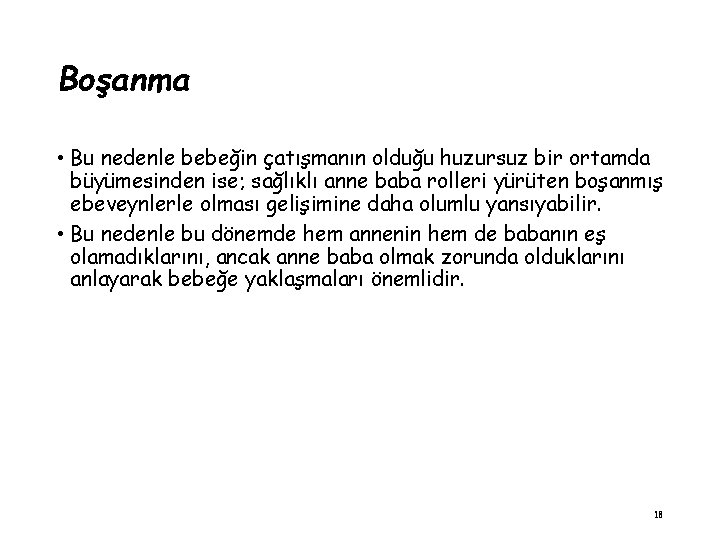 Boşanma

• Bu nedenle bebeğin çatışmanın olduğu huzursuz bir ortamda büyümesinden ise; sağlıklı anne baba rolleri yürüten boşanmış ebeveynlerle olması gelişimine daha olumlu yansıyabilir.

• Bu nedenle bu dönemde hem annenin hem de babanın eş olamadıklarını, ancak anne baba olmak zorunda olduklarını anlayarak bebeğe yaklaşmaları önemlidir.

18